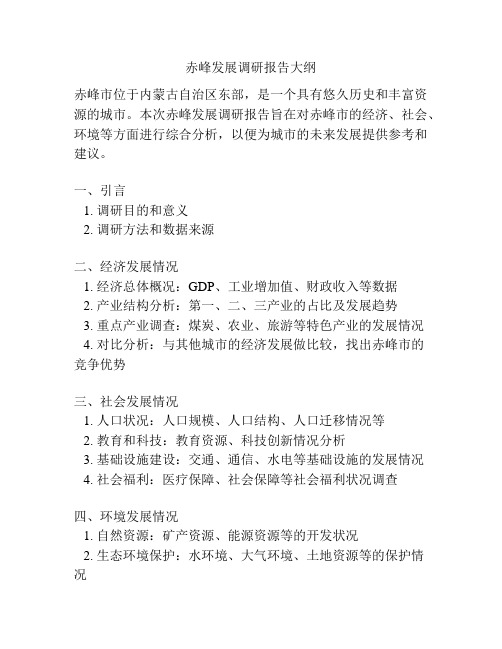 赤峰发展调研报告大纲

赤峰市位于内蒙古自治区东部，是一个具有悠久历史和丰富资源的城市。本次赤峰发展调研报告旨在对赤峰市的经济、社会、环境等方面进行综合分析，以便为城市的未来发展提供参考和建议。

一、引言
1. 调研目的和意义
2. 调研方法和数据来源

二、经济发展情况
1. 经济总体概况：GDP、工业增加值、财政收入等数据
2. 产业结构分析：第一、二、三产业的占比及发展趋势
3. 重点产业调查：煤炭、农业、旅游等特色产业的发展情况
4. 对比分析：与其他城市的经济发展做比较，找出赤峰市的竞争优势

三、社会发展情况
1. 人口状况：人口规模、人口结构、人口迁移情况等
2. 教育和科技：教育资源、科技创新情况分析
3. 基础设施建设：交通、通信、水电等基础设施的发展情况
4. 社会福利：医疗保障、社会保障等社会福利状况调查

四、环境发展情况
1. 自然资源：矿产资源、能源资源等的开发状况
2. 生态环境保护：水环境、大气环境、土地资源等的保护情况